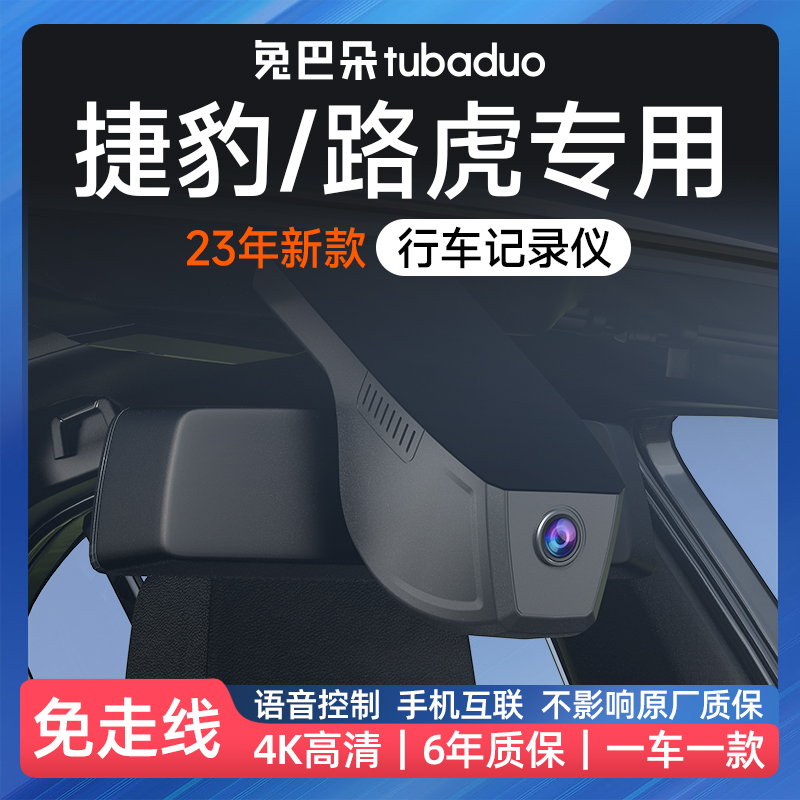 兔巴朵 tubaduo

捷豹/路虎专用

23年新款 行车记录仪

免走线

语音控制 手机互联 不影响原厂质保

4K高清 | 6年质保 | 一车一款